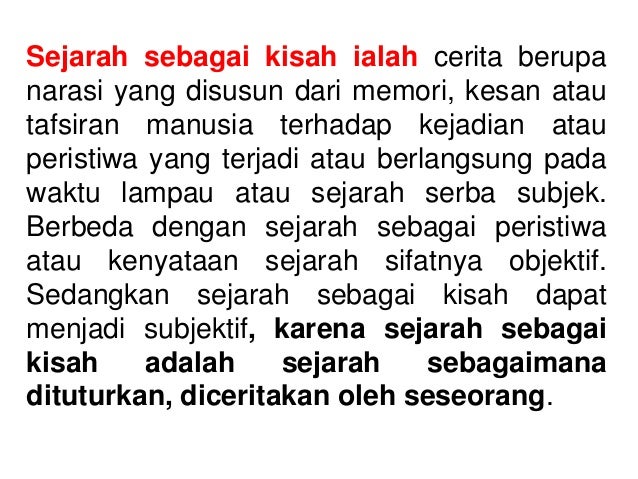 Sejarah sebagai kisah ialah cerita berupa narasi yang disusun dari memori, kesan atau tafsiran manusia terhadap kejadian atau peristiwa yang terjadi atau berlangsung pada waktu lampau atau sejarah serba subjek. Berbeda dengan sejarah sebagai peristiwa atau kenyataan sejarah sifatnya objektif. Sedangkan sejarah sebagai kisah dapat menjadi subjektif, karena sejarah sebagai kisah adalah sejarah sebagaimana dituturkan, diceritakan oleh seseorang.